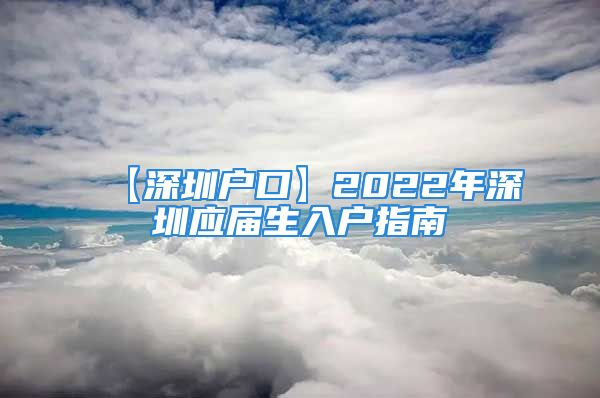 【深圳户口】2022年深圳应届生入户指南